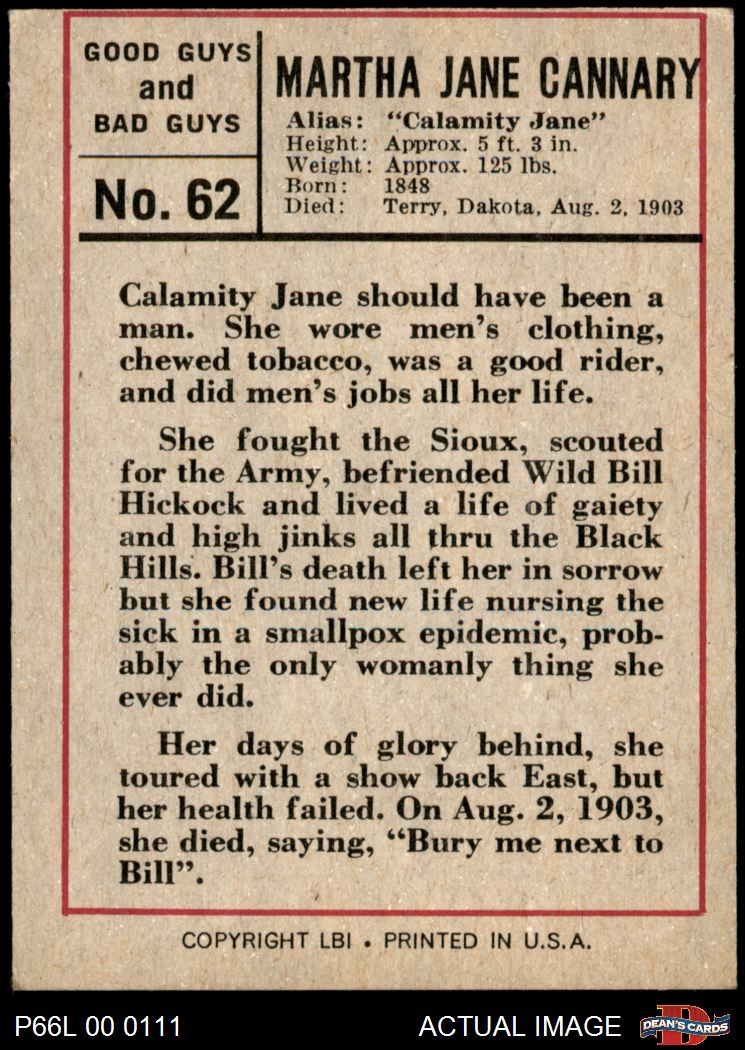 GOOD GUYS and BAD GUYS

No. 62

MARTHA JANE CANNARY

Alias: "Calamity Jane"
Height: Approx. 5 ft. 3 in.
Weight: Approx. 125 lbs.
Born: 1848
Died: Terry, Dakota, Aug. 2, 1903

Calamity Jane should have been a man. She wore men's clothing, chewed tobacco, was a good rider, and did men's jobs all her life.

She fought the Sioux, scouted for the Army, befriended Wild Bill Hickock and lived a life of gaiety and high jinks all thru the Black Hills. Bill's death left her in sorrow but she found new life nursing the sick in a smallpox epidemic, probably the only womanly thing she ever did.

Her days of glory behind, she toured with a show back East, but her health failed. On Aug. 2, 1903, she died, saying, "Bury me next to Bill".

COPYRIGHT LBI • PRINTED IN U.S.A.

P66L 00 0111

ACTUAL IMAGE

DEAN'S CARDS